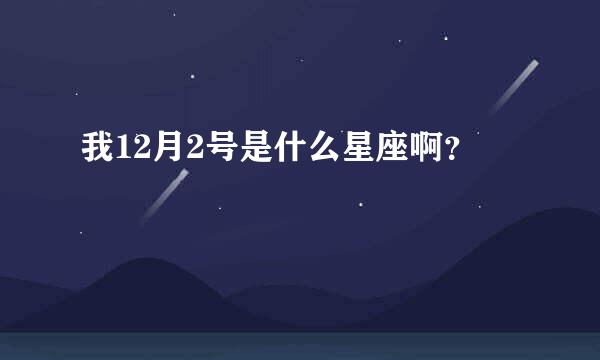 我12月2号是什么星座啊?